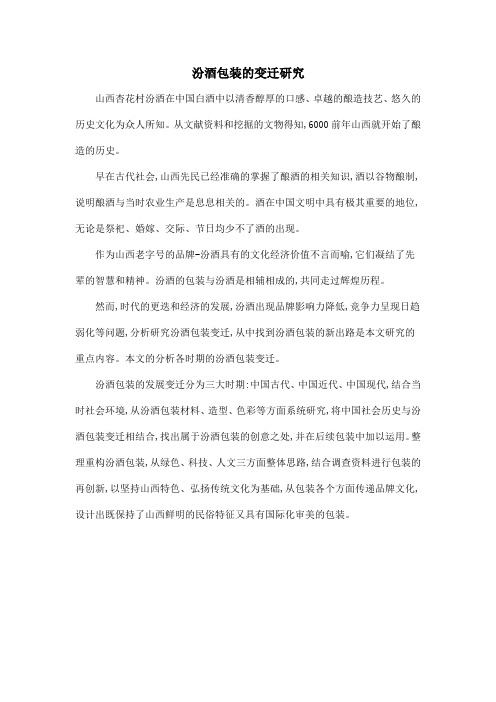 汾酒包装的变迁研究

山西杏花村汾酒在中国白酒中以清香醇厚的口感、卓越的酿造技艺、悠久的历史文化为众人所知。从文献资料和挖掘的文物得知,6000前年山西就开始了酿造的历史。

早在古代社会,山西先民已经准确的掌握了酿酒的相关知识,酒以谷物酿制,说明酿酒与当时农业生产是息息相关的。酒在中国文明中具有极其重要的地位,无论是祭祀、婚嫁、交际、节日均少不了酒的出现。

作为山西老字号的品牌-汾酒具有的文化经济价值不言而喻,它们凝结了先辈的智慧和精神。汾酒的包装与汾酒是相辅相成的,共同走过辉煌历程。

然而,时代的更迭和经济的发展,汾酒出现品牌影响力降低,竞争力呈现日趋弱化等问题,分析研究汾酒包装变迁,从中找到汾酒包装的新出路是本文研究的重点内容。本文的分析各时期的汾酒包装变迁。

汾酒包装的发展变迁分为三大时期:中国古代、中国近代、中国现代,结合当时社会环境,从汾酒包装材料、造型、色彩等方面系统研究,将中国社会历史与汾酒包装变迁相结合,找出属于汾酒包装的创意之处,并在后续包装中加以运用。整理重构汾酒包装,从绿色、科技、人文三方面整体思路,结合调查资料进行包装的再创新,以坚持山西特色、弘扬传统文化为基础,从包装各个方面传递品牌文化,设计出既保持了山西鲜明的民俗特征又具有国际化审美的包装。